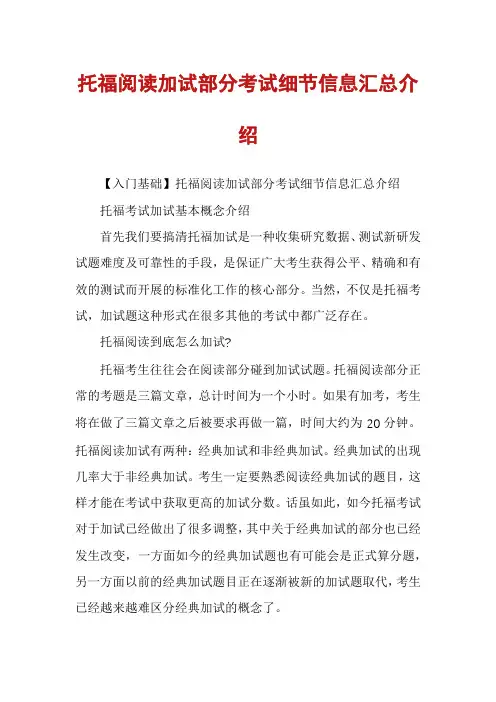 托福阅读加试部分考试细节信息汇总介绍

【入门基础】托福阅读加试部分考试细节信息汇总介绍

托福考试加试基本概念介绍

首先我们要搞清托福加试是一种收集研究数据、测试新研发试题难度及可靠性的手段，是保证广大考生获得公平、精确和有效的测试而开展的标准化工作的核心部分。当然，不仅是托福考试，加试题这种形式在很多其他的考试中都广泛存在。

托福阅读到底怎么加试?

托福考生往往会在阅读部分碰到加试试题。托福阅读部分正常的考题是三篇文章，总计时间为一个小时。如果有加考，考生将在做了三篇文章之后被要求再做一篇，时间大约为 20 分钟。托福阅读加试有两种：经典加试和非经典加试。经典加试的出现几率大于非经典加试。考生一定要熟悉阅读经典加试的题目，这样才能在考试中获取更高的加试分数。话虽如此，如今托福考试对于加试已经做出了很多调整，其中关于经典加试的部分也已经发生改变，一方面如今的经典加试题也有可能会是正式算分题，另一方面以前的经典加试题目正在逐渐被新的加试题取代，考生已经越来越难区分经典加试的概念了。